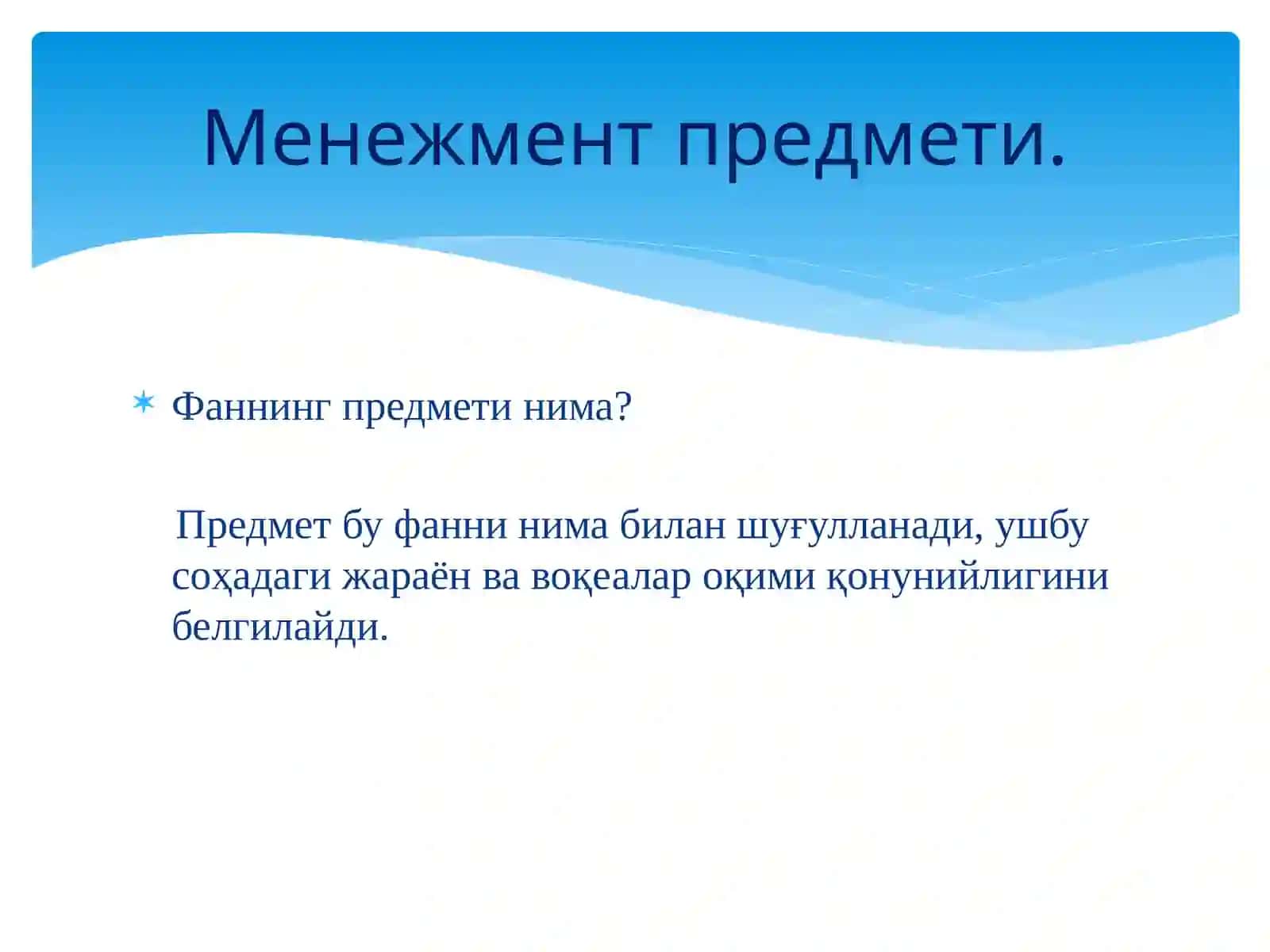 Менежмент предмети.

Фаннинг предмети нима?

Предмет бу фанни нима билан шуғулланади, ушбу соҳадаги жараён ва воқеалар оқими қонунийлигини белгилайди.